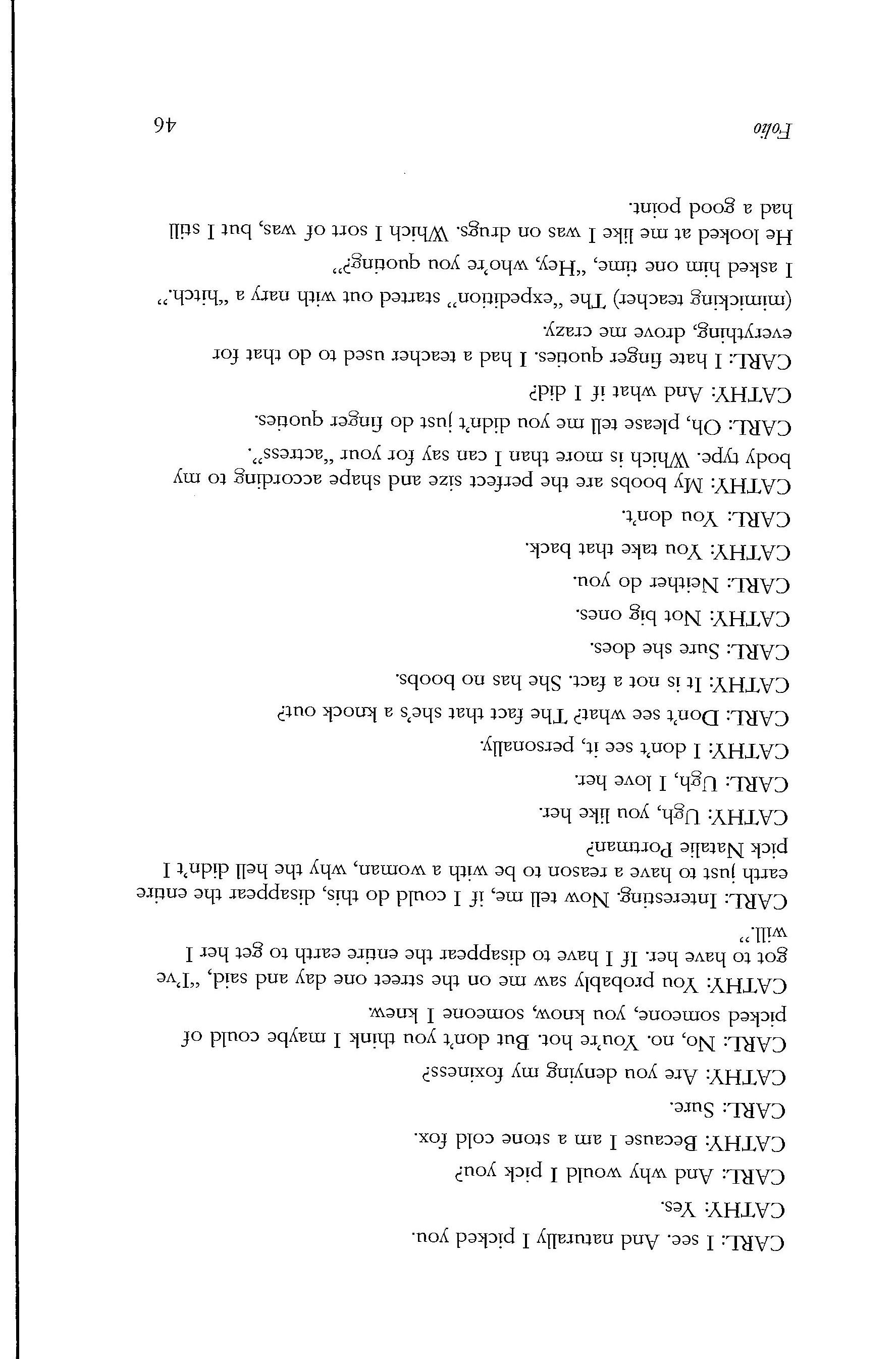 CARL: I see. And naturally I picked you.

CATHY: Yes.

CARL: And why would I pick you?

CATHY: Because I am a stone cold fox.

CARL: Sure.

CATHY: Are you denying my foxiness?

CARL: No, no. You're hot. But don't you think I maybe could of picked someone, you know, someone I knew.

CATHY: You probably saw me on the street one day and said, "I've got to have her. If I have to disappear the entire earth to get her I will."

CARL: Interesting. Now tell me, if I could do this, disappear the entire earth just to have a reason to be with a woman, why the hell didn't I pick Natalie Portman?

CATHY: Ugh, you like her.

CARL: Ugh, I love her.

CATHY: I don't see it, personally.

CARL: Don't see what? The fact that she's a knock out?

CATHY: It is not a fact. She has no boobs.

CARL: Sure she does.

CATHY: Not big ones.

CARL: Neither do you.

CATHY: You take that back.

CARL: You don't.

CATHY: My boobs are the perfect size and shape according to my body type. Which is more than I can say for your "actress".

CARL: Oh, please tell me you didn't just do finger quotes.

CATHY: And what if I did?

CARL: I hate finger quotes. I had a teacher used to do that for everything, drove me crazy.

(mimicking teacher) The "expedition" started out with nary a "hitch."

I asked him one time, "Hey, who're you quoting?"

He looked at me like I was on drugs. Which I sort of was, but I still had a good point.

Folio 46